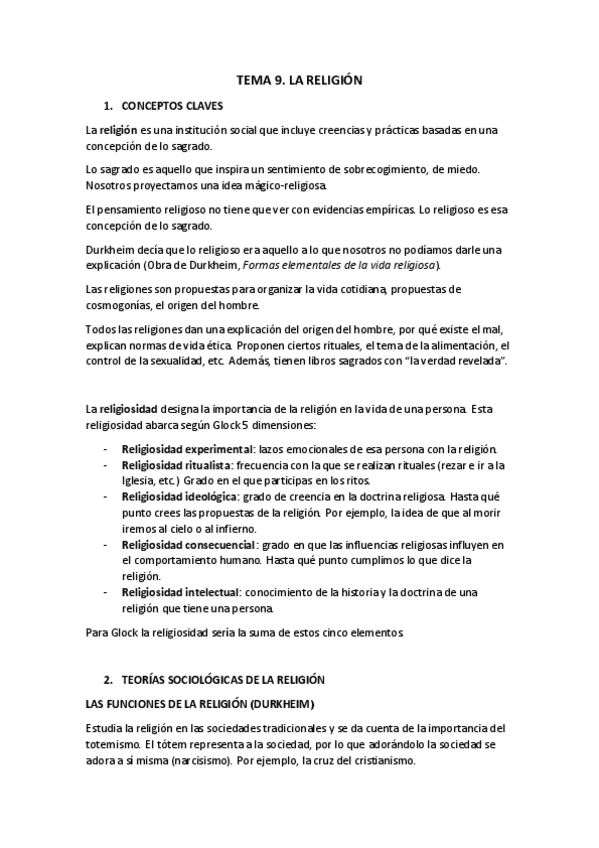 TEMA 9. LA RELIGIÓN

1. CONCEPTOS CLAVES

La religión es una institución social que incluye creencias y prácticas basadas en una concepción de lo sagrado.

Lo sagrado es aquello que inspira un sentimiento de sobrecogimiento, de miedo. Nosotros proyectamos una idea mágico-religiosa.

El pensamiento religioso no tiene que ver con evidencias empíricas. Lo religioso es esa concepción de lo sagrado.

Durkheim decía que lo religioso era aquello a lo que nosotros no podíamos darle una explicación (Obra de Durkheim, Formas elementales de la vida religiosa).

Las religiones son propuestas para organizar la vida cotidiana, propuestas de cosmogonías, el origen del hombre.

Todos las religiones dan una explicación del origen del hombre, por qué existe el mal, explican normas de vida ética. Proponen ciertos rituales, el tema de la alimentación, el control de la sexualidad, etc. Además, tienen libros sagrados con "la verdad revelada".

La religiosidad designa la importancia de la religión en la vida de una persona. Esta religiosidad abarca según Glock 5 dimensiones:

- Religiosidad experimental: lazos emocionales de esa persona con la religión.
- Religiosidad ritualista: frecuencia con la que se realizan rituales (rezar e ir a la Iglesia, etc.) Grado en el que participas en los ritos.
- Religiosidad ideológica: grado de creencia en la doctrina religiosa. Hasta qué punto crees las propuestas de la religión. Por ejemplo, la idea de que al morir iremos al cielo o al infierno.
- Religiosidad consecuencial: grado en que las influencias religiosas influyen en el comportamiento humano. Hasta qué punto cumplimos lo que dice la religión.
- Religiosidad intelectual: conocimiento de la historia y la doctrina de una religión que tiene una persona.

Para Glock la religiosidad sería la suma de estos cinco elementos.

2. TEORÍAS SOCIOLÓGICAS DE LA RELIGIÓN

LAS FUNCIONES DE LA RELIGIÓN (DURKHEIM)

Estudia la religión en las sociedades tradicionales y se da cuenta de la importancia del totemismo. El tótem representa a la sociedad, por lo que adorándolo la sociedad se adora a sí misma (narcisismo). Por ejemplo, la cruz del cristianismo.